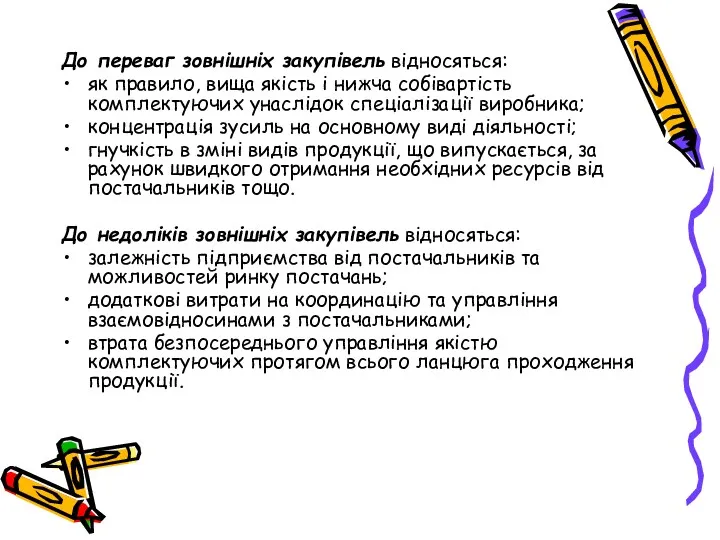 До переваг зовнішніх закупівель відносяться:
• як правило, вища якість і нижча собівартість комплектуючих унаслідок спеціалізації виробника;
• концентрація зусиль на основному виді діяльності;
• гнучкість в зміні видів продукції, що випускається, за рахунок швидкого отримання необхідних ресурсів від постачальників тощо.

До недоліків зовнішніх закупівель відносяться:
• залежність підприємства від постачальників та можливостей ринку постачань;
• додаткові витрати на координацію та управління взаємовідносинами з постачальниками;
• втрата безпосереднього управління якістю комплектуючих протягом всього ланцюга проходження продукції.